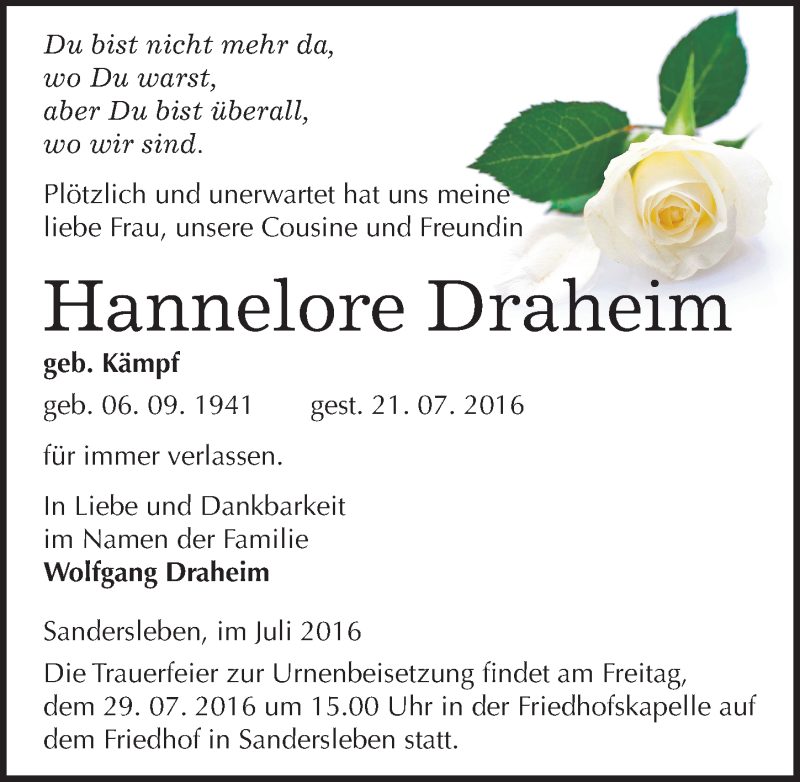 Du bist nicht mehr da,
wo Du warst,
aber Du bist überall,
wo wir sind.

Plötzlich und unerwartet hat uns meine liebe Frau, unsere Cousine und Freundin

Hannelore Draheim

geb. Kämpf

geb. 06. 09. 1941 gest. 21. 07. 2016

für immer verlassen.

In Liebe und Dankbarkeit
im Namen der Familie
Wolfgang Draheim

Sandersleben, im Juli 2016

Die Trauerfeier zur Urnenbeisetzung findet am Freitag, dem 29. 07. 2016 um 15.00 Uhr in der Friedhofskapelle auf dem Friedhof in Sandersleben statt.